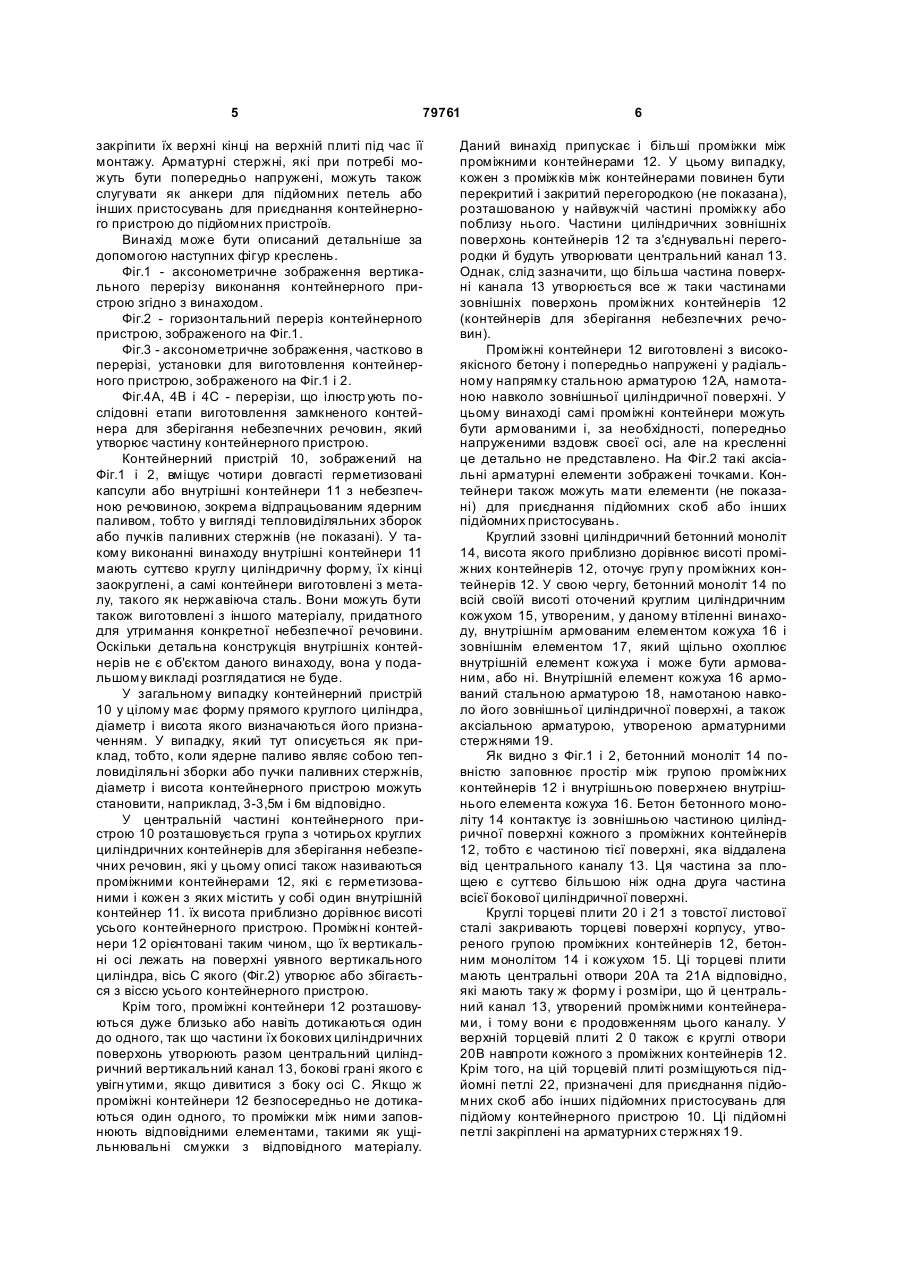 5 79761 6

закріпити їх верхні кінці на верхній плиті під час її монтажу. Арматурні стержні, які при потребі можуть бути попередньо напружені, можуть також слугувати як анкери для підйомних петель або інших пристосувань для приєднання контейнерного пристрою до підйомних пристроїв.

Винахід може бути описаний детальніше за допомогою наступних фігур креслень.

Фіг.1 - аксонометричне зображення вертикального перерізу виконання контейнерного пристрою згідно з винаходом.

Фіг.2 - горизонтальний переріз контейнерного пристрою, зображеного на Фіг.1.

Фіг.3 - аксонометричне зображення, частково в перерізі, установки для виготовлення контейнерного пристрою, зображеного на Фіг.1 і 2.

Фіг.4А, 4В і 4С - перерізи, що ілюструють послідовні етапи виготовлення замкненого контейнера для зберігання небезпечних речовин, який утворює частину контейнерного пристрою.

Контейнерний пристрій 10, зображений на Фіг.1 і 2, вміщує чотири довгасті герметизовані капсули або внутрішні контейнери 11 з небезпечною речовиною, зокрема відпрацьованим ядерним паливом, тобто у вигляді тепловиділяльних зборок або пучків паливних стержнів (не показані). У такому виконанні винаходу внутрішні контейнери 11 мають суттєво круглу циліндричну форму, їх кінці заокруглені, а самі контейнери виготовлені з металу, такого як нержавіюча сталь. Вони можуть бути також виготовлені з іншого матеріалу, придатного для утримання конкретної небезпечної речовини. Оскільки детальна конструкція внутрішніх контейнерів не є об'єктом даного винаходу, вона у подальшому викладі розглядатися не буде.

У загальному випадку контейнерний пристрій 10 у цілому має форму прямого круглого циліндра, діаметр і висота якого визначаються його призначенням. У випадку, який тут описується як приклад, тобто, коли ядерне паливо являє собою тепловиділяльні зборки або пучки паливних стержнів, діаметр і висота контейнерного пристрою можуть становити, наприклад, 3-3,5м і 6м відповідно.

У центральній частині контейнерного пристрою 10 розташовується група з чотирьох круглих циліндричних контейнерів для зберігання небезпечних речовин, які у цьому описі також називаються проміжними контейнерами 12, які є герметизованими і кожен з яких містить у собі один внутрішній контейнер 11. їх висота приблизно дорівнює висоті усього контейнерного пристрою. Проміжні контейнери 12 орієнтовані таким чином, що їх вертикальні осі лежать на поверхні уявного вертикального циліндра, вісь С якого (Фіг.2) утворює або збігається з віссю усього контейнерного пристрою.

Крім того, проміжні контейнери 12 розташовуються дуже близько або навіть дотикаються один до одного, так що частини їх бокових циліндричних поверхонь утворюють разом центральний циліндричний вертикальний канал 13, бокові грані якого є увігнутими, якщо дивитися з боку осі С. Якщо ж проміжні контейнери 12 безпосередньо не дотикаються один одного, то проміжки між ними заповнюють відповідними елементами, такими як ущільнювальні смужки з відповідного матеріалу.

Даний винахід припускає і більші проміжки між проміжними контейнерами 12. У цьому випадку, кожен з проміжків між контейнерами повинен бути перекритий і закритий перегородкою (не показана), розташованою у найвужчій частині проміжку або поблизу нього. Частини циліндричних зовнішніх поверхонь контейнерів 12 та з'єднувальні перегородки і будуть утворювати центральний канал 13. Однак, слід зазначити, що більша частина поверхні канала 13 утворюється все ж таки частинами зовнішніх поверхонь проміжних контейнерів 12 (контейнерів для зберігання небезпечних речовин).

Проміжні контейнери 12 виготовлені з високоякісного бетону і попередньо напружені у радіальному напрямку стальною арматурою 12А, намотаною навколо зовнішньої циліндричної поверхні. У цьому винаході самі проміжні контейнери можуть бути армованими і, за необхідності, попередньо напруженими вздовж своєї осі, але на кресленні це детально не представлено. На Фіг.2 такі аксіальні арматурні елементи зображені точками. Контейнери також можуть мати елементи (не показані) для приєднання підйомних скоб або інших підйомних пристосувань.

Круглий ззовні циліндричний бетонний моноліт 14, висота якого приблизно дорівнює висоті проміжних контейнерів 12, оточує групу проміжних контейнерів 12. У свою чергу, бетонний моноліт 14 по всій своїй висоті оточений круглим циліндричним кожухом 15, утвореним, у даному втіленні винаходу, внутрішнім армованим елементом кожуха 16 і зовнішнім елементом 17, який щільно охоплює внутрішній елемент кожуха і може бути армованим, або ні. Внутрішній елемент кожуха 16 армований стальною арматурою 18, намотаною навколо його зовнішньої циліндричної поверхні, а також аксіальною арматурою, утвореною арматурними стержнями 19.

Як видно з Фіг.1 і 2, бетонний моноліт 14 повністю заповнює простір між групою проміжних контейнерів 12 і внутрішньою поверхнею внутрішнього елемента кожуха 16. Бетон бетонного моноліту 14 контактує із зовнішньою частиною циліндричної поверхні кожного з проміжних контейнерів 12, тобто є частиною тієї поверхні, яка віддалена від центрального каналу 13. Ця частина за площею є суттєво більшою ніж одна друга частина всієї бокової циліндричної поверхні.

Круглі торцеві плити 20 і 21 з товстої листової сталі закривають торцеві поверхні корпусу, утвореного групою проміжних контейнерів 12, бетонним монолітом 14 і кожухом 15. Ці торцеві плити мають центральні отвори 20А та 21А відповідно, які мають таку ж форму і розміри, що й центральний канал 13, утворений проміжними контейнерами, і тому вони є продовженням цього каналу. У верхній торцевій плиті 2 0 також є круглі отвори 20В навпроти кожного з проміжних контейнерів 12. Крім того, на цій торцевій плиті розміщуються підйомні петлі 22, призначені для приєднання підйомних скоб або інших підйомних пристосувань для підйому контейнерного пристрою 10. Ці підйомні петлі закріплені на арматурних стержнях 19.